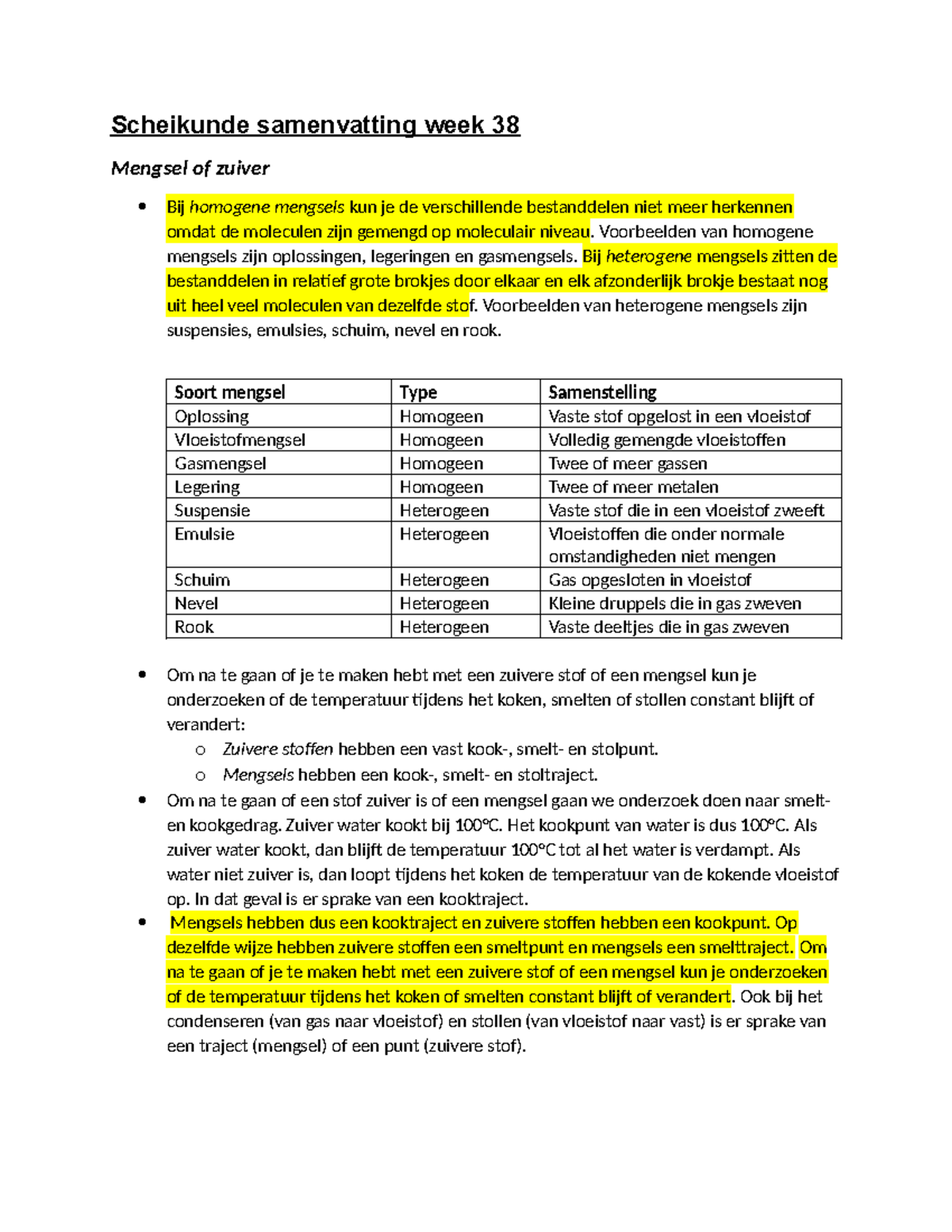 Scheikunde samenvatting week 38

Mengsel of zuiver

• Bij homogene mengsels kun je de verschillende bestanddelen niet meer herkennen omdat de moleculen zijn gemengd op moleculair niveau. Voorbeelden van homogene mengsels zijn oplossingen, legeringen en gasmengsels. Bij heterogene mengsels zitten de bestanddelen in relatief grote brokjes door elkaar en elk afzonderlijk brokje bestaat nog uit heel veel moleculen van dezelfde stof. Voorbeelden van heterogene mengsels zijn suspensies, emulsies, schuim, nevel en rook.

| Soort mengsel | Type | Samenstelling |
|---|---|---|
| Oplossing | Homogeen | Vaste stof opgelost in een vloeistof |
| Vloeistofmengsel | Homogeen | Volledig gemengde vloeistoffen |
| Gasmengsel | Homogeen | Twee of meer gassen |
| Legering | Homogeen | Twee of meer metalen |
| Suspensie | Heterogeen | Vaste stof die in een vloeistof zweeft |
| Emulsie | Heterogeen | Vloeistoffen die onder normale omstandigheden niet mengen |
| Schuim | Heterogeen | Gas opgesloten in vloeistof |
| Nevel | Heterogeen | Kleine druppels die in gas zweven |
| Rook | Heterogeen | Vaste deeltjes die in gas zweven |

• Om na te gaan of je te maken hebt met een zuivere stof of een mengsel kun je onderzoeken of de temperatuur tijdens het koken, smelten of stollen constant blijft of verandert:
o Zuivere stoffen hebben een vast kook-, smelt- en stolpunt.
o Mengsels hebben een kook-, smelt- en stoltraject.
• Om na te gaan of een stof zuiver is of een mengsel gaan we onderzoek doen naar smelt- en kookgedrag. Zuiver water kookt bij 100°C. Het kookpunt van water is dus 100°C. Als zuiver water kookt, dan blijft de temperatuur 100°C tot al het water is verdampt. Als water niet zuiver is, dan loopt tijdens het koken de temperatuur van de kokende vloeistof op. In dat geval is er sprake van een kooktraject.
• Mengsels hebben dus een kooktraject en zuivere stoffen hebben een kookpunt. Op dezelfde wijze hebben zuivere stoffen een smeltpunt en mengsels een smelttraject. Om na te gaan of je te maken hebt met een zuivere stof of een mengsel kun je onderzoeken of de temperatuur tijdens het koken of smelten constant blijft of verandert. Ook bij het condenseren (van gas naar vloeistof) en stollen (van vloeistof naar vast) is er sprake van een traject (mengsel) of een punt (zuivere stof).